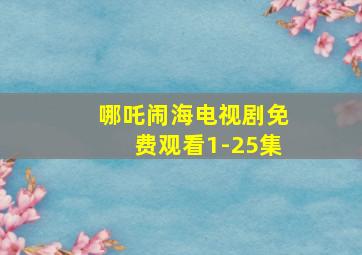 哪吒闹海电视剧免费观看1-25集